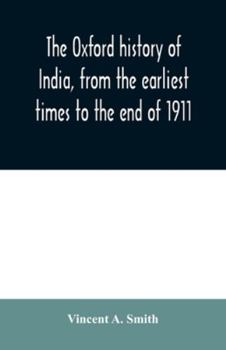 The Oxford history of India, from the earliest times to the end of 1911

Vincent A. Smith